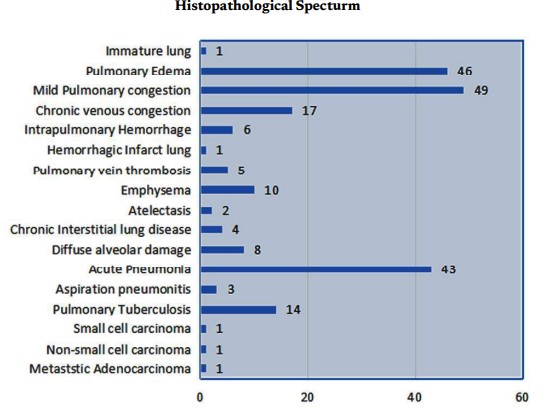 Histopathological Specturm

Immature lung 1
Pulmonary Edema 46
Mild Pulmonary congestion 49
Chronic venous congestion 17
Intrapulmonary Hemorrhage 6
Hemorrhagic Infarct lung 1
Pulmonary vein thrombosis 5
Emphysema 10
Atelectasis 2
Chronic Interstitial lung disease 4
Diffuse alveolar damage 8
Acute Pneumonia 43
Aspiration pneumonitis 3
Pulmonary Tuberculosis 14
Small cell carcinoma 1
Non-small cell carcinoma 1
Metaststic Adenocarcinoma 1

0 20 40 60